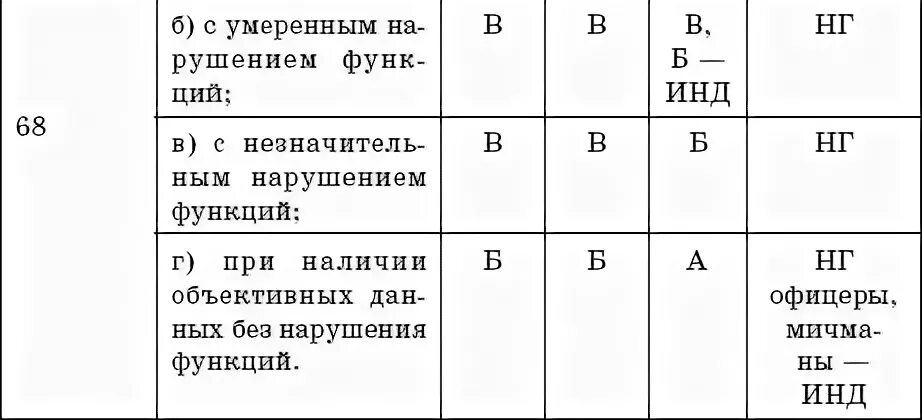 | 68 | б) с умеренным нарушением функций; | В | В | В, Б — ИНД | НГ |
|---|---|---|---|---|---|
| | в) с незначительным нарушением функций; | В | В | Б | НГ |
| | г) при наличии объективных данных без нарушения функций. | Б | Б | А | НГ офицеры, мичманы — ИНД |